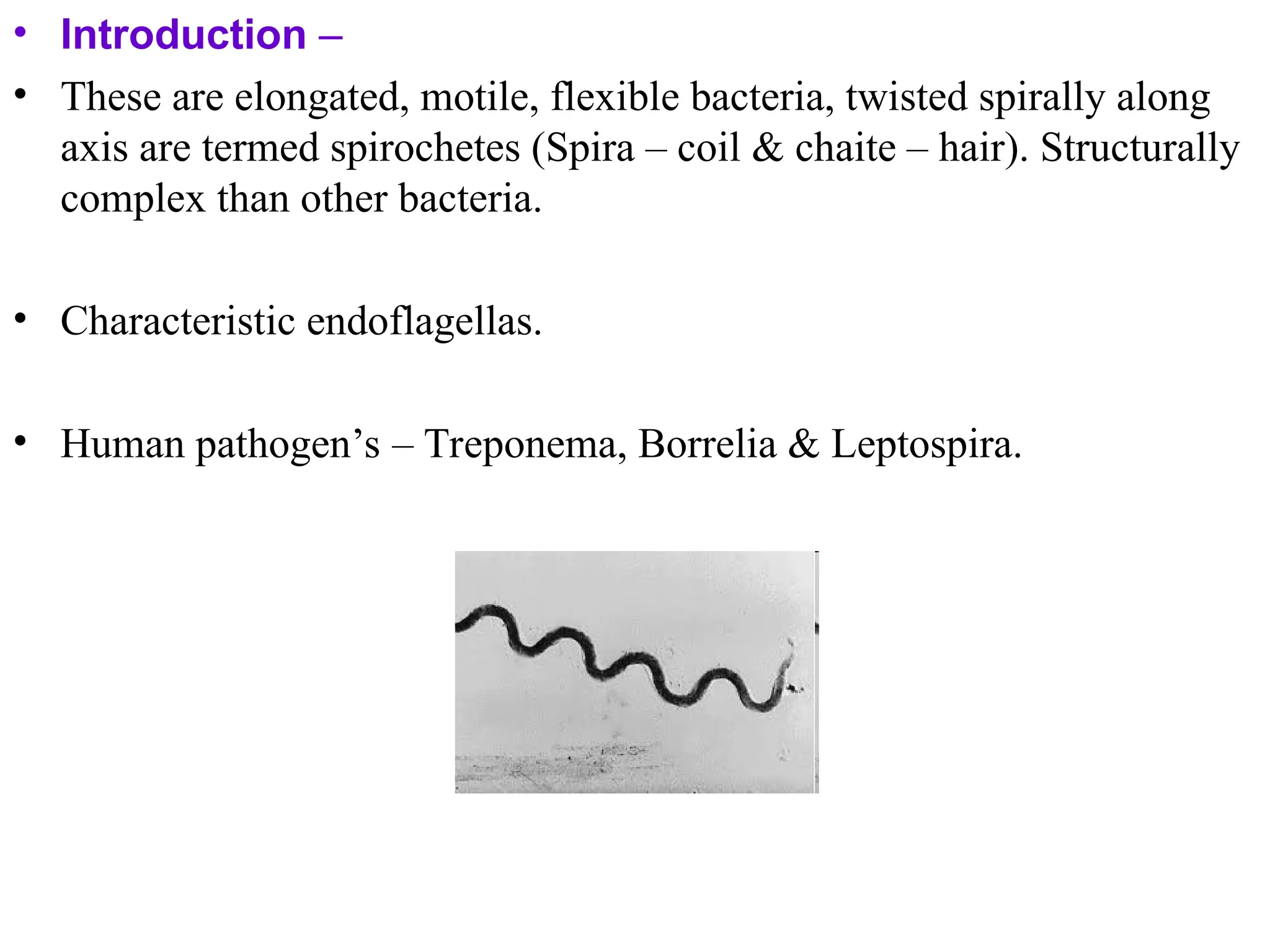 • Introduction –

• These are elongated, motile, flexible bacteria, twisted spirally along axis are termed spirochetes (Spira – coil & chaite – hair). Structurally complex than other bacteria.

• Characteristic endoflagellas.

• Human pathogen’s – Treponema, Borrelia & Leptospira.